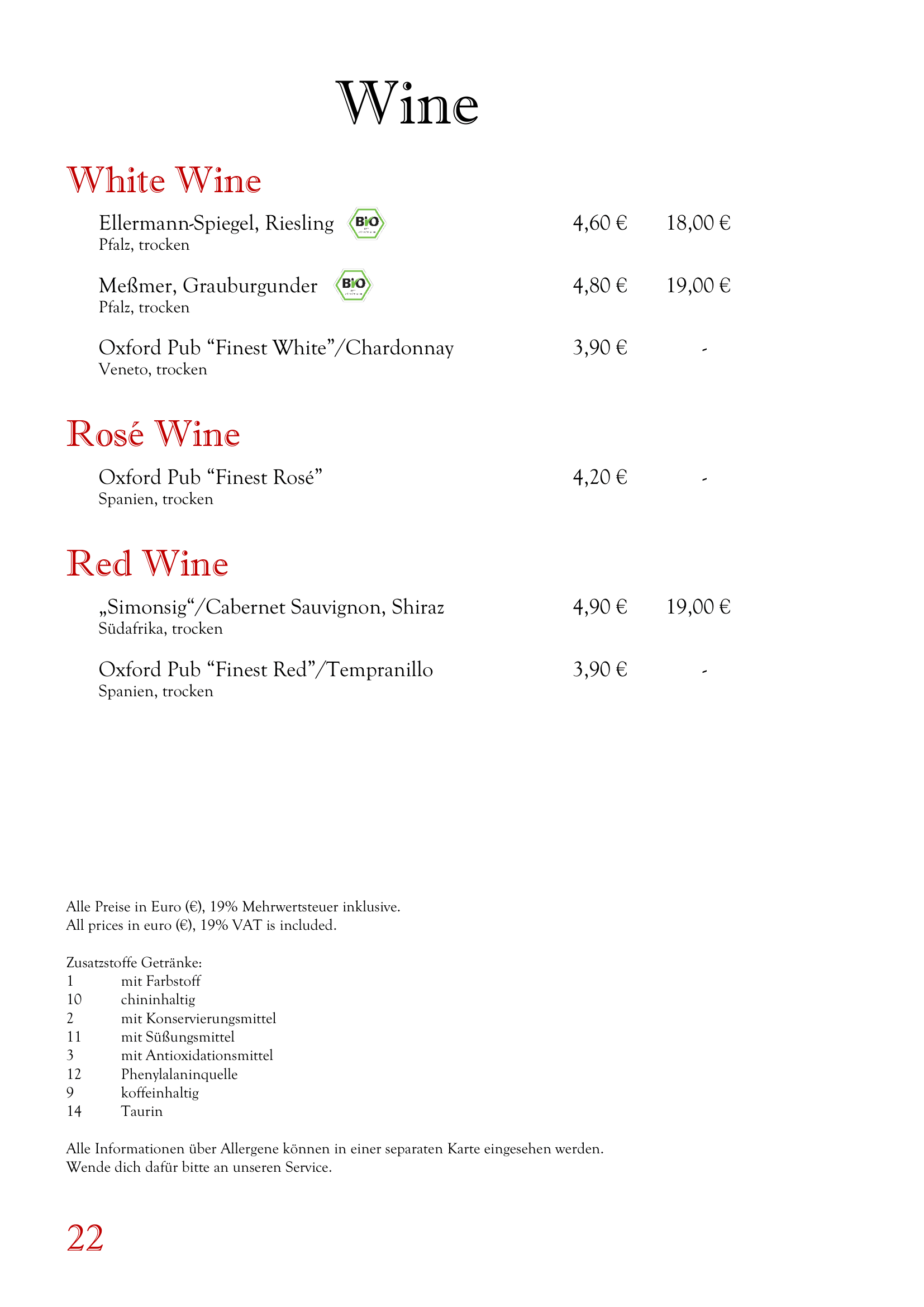 Wine

White Wine

Ellermann-Spiegel, Riesling BIO 4,60 € 18,00 €
Pfalz, trocken

Meßmer, Grauburgunder BIO 4,80 € 19,00 €
Pfalz, trocken

Oxford Pub “Finest White”/Chardonnay 3,90 € -
Veneto, trocken

Rosé Wine

Oxford Pub “Finest Rosé” 4,20 € -
Spanien, trocken

Red Wine

„Simonsig“/Cabernet Sauvignon, Shiraz 4,90 € 19,00 €
Südafrika, trocken

Oxford Pub “Finest Red”/Tempranillo 3,90 € -
Spanien, trocken

Alle Preise in Euro (€), 19% Mehrwertsteuer inklusive.
All prices in euro (€), 19% VAT is included.

Zusatzstoffe Getränke:
1 mit Farbstoff
10 chininhaltig
2 mit Konservierungsmittel
11 mit Süßungsmittel
3 mit Antioxidationsmittel
12 Phenylalaninquelle
9 koffeinhaltig
14 Taurin

Alle Informationen über Allergene können in einer separaten Karte eingesehen werden.
Wende dich dafür bitte an unseren Service.

22